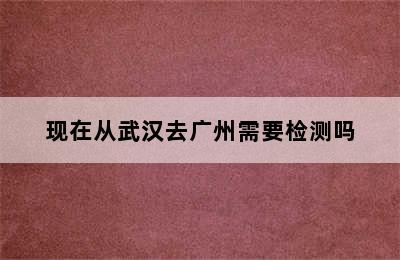 现在从武汉去广州需要检测吗